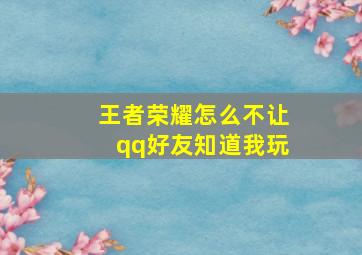 王者荣耀怎么不让qq好友知道我玩